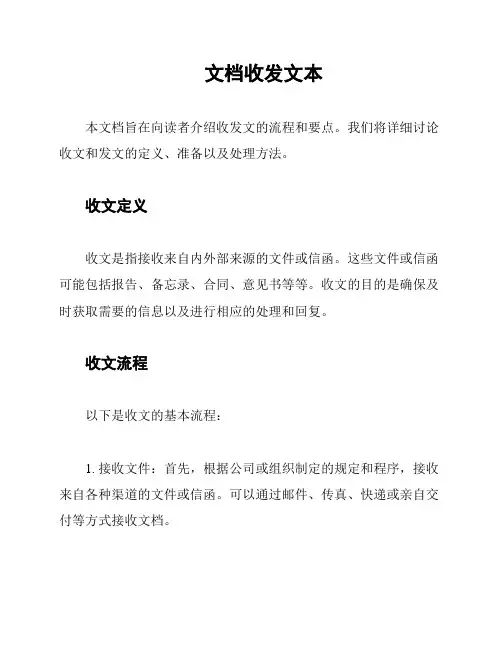 文档收发文本

本文档旨在向读者介绍收发文的流程和要点。我们将详细讨论收文和发文的定义、准备以及处理方法。

收文定义

收文是指接收来自内外部来源的文件或信函。这些文件或信函可能包括报告、备忘录、合同、意见书等等。收文的目的是确保及时获取需要的信息以及进行相应的处理和回复。

收文流程

以下是收文的基本流程：

1. 接收文件：首先，根据公司或组织制定的规定和程序，接收来自各种渠道的文件或信函。可以通过邮件、传真、快递或亲自交付等方式接收文档。